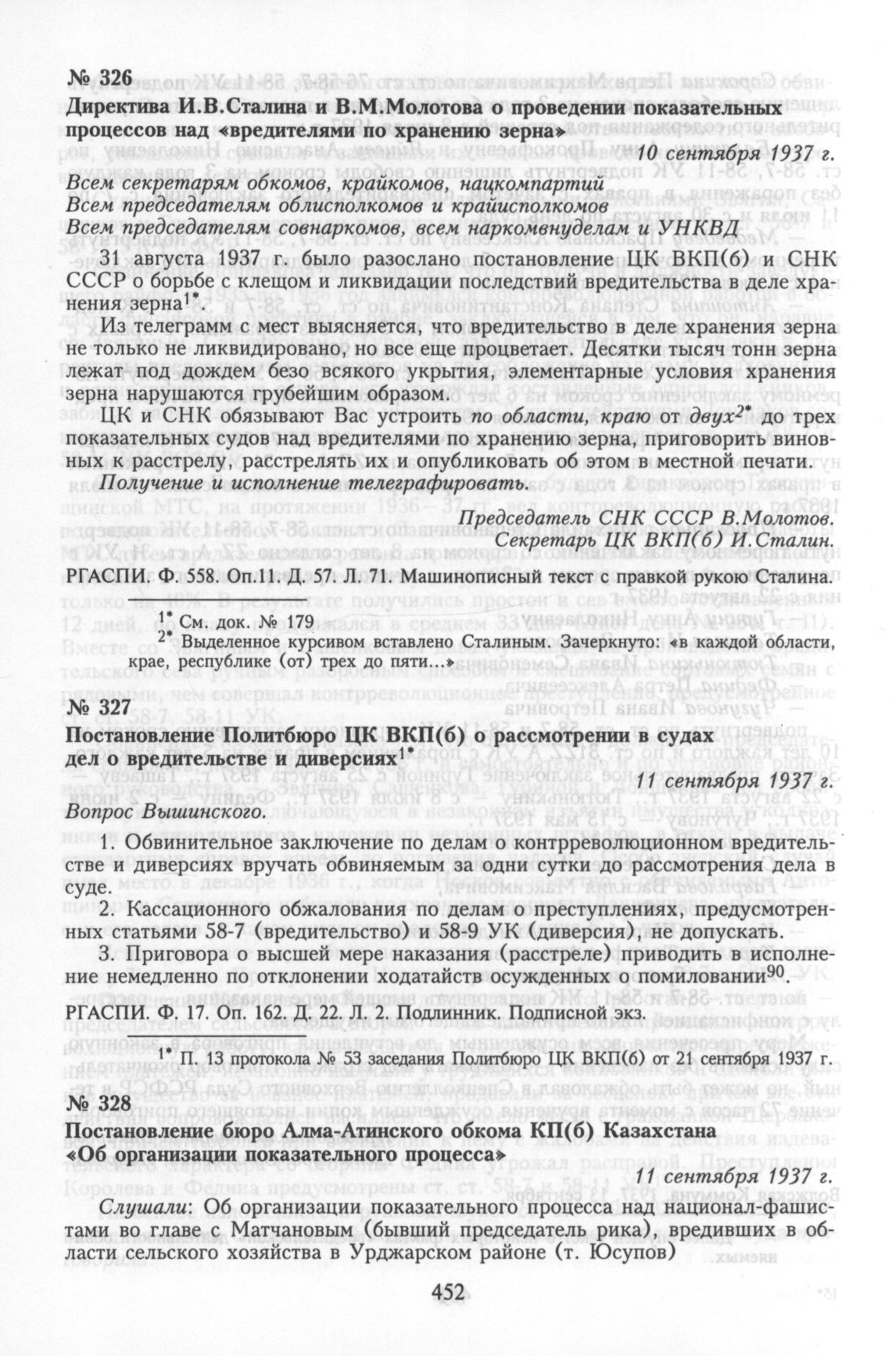 № 326

Директива И.В.Сталина и В.М.Молотова о проведении показательных процессов над «вредителями по хранению зерна»

10 сентября 1937 г.

Всем секретарям обкомов, крайкомов, нацкомпартий
Всем председателям облисполкомов и крайисполкомов
Всем председателям совнаркомов, всем наркомвнуделам и УНКВД

31 августа 1937 г. было разослано постановление ЦК ВКП(б) и СНК СССР о борьбе с клещом и ликвидации последствий вредительства в деле хранения зерна$^{1*}$.

Из телеграмм с мест выясняется, что вредительство в деле хранения зерна не только не ликвидировано, но все еще процветает. Десятки тысяч тонн зерна лежат под дождем безо всякого укрытия, элементарные условия хранения зерна нарушаются грубейшим образом.

ЦК и СНК обязывают Вас устроить по области, краю от двух$^{2*}$ до трех показательных судов над вредителями по хранению зерна, приговорить виновных к расстрелу, расстрелять их и опубликовать об этом в местной печати.

Получение и исполнение телеграфировать.

Председатель СНК СССР В.Молотов.
Секретарь ЦК ВКП(б) И.Сталин.

РГАСПИ. Ф. 558. Оп.11. Д. 57. Л. 71. Машинописный текст с правкой рукою Сталина.

$^{1*}$ См. док. № 179
$^{2*}$ Выделенное курсивом вставлено Сталиным. Зачеркнуто: «в каждой области, крае, республике (от) трех до пяти...»

№ 327

Постановление Политбюро ЦК ВКП(б) о рассмотрении в судах дел о вредительстве и диверсиях$^{1*}$

11 сентября 1937 г.

Вопрос Вышинского.

1. Обвинительное заключение по делам о контрреволюционном вредительстве и диверсиях вручать обвиняемым за одни сутки до рассмотрения дела в суде.

2. Кассационного обжалования по делам о преступлениях, предусмотренных статьями 58-7 (вредительство) и 58-9 УК (диверсия), не допускать.

3. Приговора о высшей мере наказания (расстреле) приводить в исполнение немедленно по отклонении ходатайств осужденных о помиловании$^{90}$.

РГАСПИ. Ф. 17. Оп. 162. Д. 22. Л. 2. Подлинник. Подписной экз.

$^{1*}$ П. 13 протокола № 53 заседания Политбюро ЦК ВКП(б) от 21 сентября 1937 г.

№ 328

Постановление бюро Алма-Атинского обкома КП(б) Казахстана «Об организации показательного процесса»

11 сентября 1937 г.

Слушали: Об организации показательного процесса над национал-фашистами во главе с Матчановым (бывший председатель рика), вредивших в области сельского хозяйства в Урджарском районе (т. Юсупов)

452